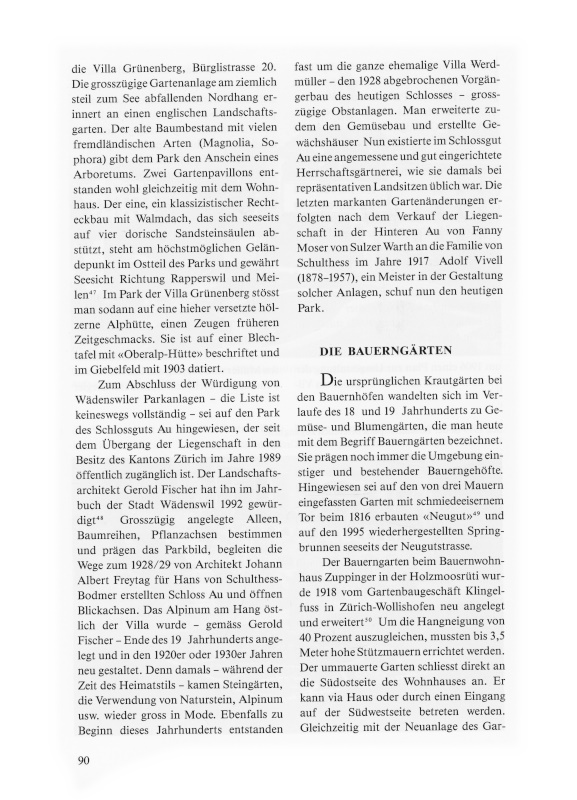 die Villa Grünenberg, Bürglistrasse 20. Die grosszügige Gartenanlage am ziemlich steil zum See abfallenden Nordhang erinnert an einen englischen Landschaftsgarten. Der alte Baumbestand mit vielen fremdländischen Arten (Magnolia, Sophora) gibt dem Park den Anschein eines Arboretums. Zwei Gartenpavillons entstanden wohl gleichzeitig mit dem Wohnhaus. Der eine, ein klassizistischer Rechteckbau mit Walmdach, das sich seeseits auf vier dorische Sandsteinsäulen abstützt, steht am höchstmöglichen Geländepunkt im Ostteil des Parks und gewährt Seesicht Richtung Rapperswil und Meilen$^{47}$ Im Park der Villa Grünenberg stösst man sodann auf eine hieher versetzte hölzerne Alphütte, einen Zeugen früheren Zeitgeschmacks. Sie ist auf einer Blechtafel mit «Oberalp-Hütte» beschriftet und im Giebelfeld mit 1903 datiert.

Zum Abschluss der Würdigung von Wädenswiler Parkanlagen – die Liste ist keineswegs vollständig – sei auf den Park des Schlossguts Au hingewiesen, der seit dem Übergang der Liegenschaft in den Besitz des Kantons Zürich im Jahre 1989 öffentlich zugänglich ist. Der Landschaftsarchitekt Gerold Fischer hat ihn im Jahrbuch der Stadt Wädenswil 1992 gewürdigt$^{48}$ Grosszügig angelegte Alleen, Baumreihen, Pflanzachsen bestimmen und prägen das Parkbild, begleiten die Wege zum 1928/29 von Architekt Johann Albert Freytag für Hans von Schulthess-Bodmer erstellten Schloss Au und öffnen Blickachsen. Das Alpinum am Hang östlich der Villa wurde – gemäss Gerold Fischer – Ende des 19 Jahrhunderts angelegt und in den 1920er oder 1930er Jahren neu gestaltet. Denn damals – während der Zeit des Heimatstils – kamen Steingärten, die Verwendung von Naturstein, Alpinum usw. wieder gross in Mode. Ebenfalls zu Beginn dieses Jahrhunderts entstanden fast um die ganze ehemalige Villa Werdmüller – den 1928 abgebrochenen Vorgängerbau des heutigen Schlosses – grosszügige Obstanlagen. Man erweiterte zudem den Gemüsebau und erstellte Gewächshäuser Nun existierte im Schlossgut Au eine angemessene und gut eingerichtete Herrschaftsgärtnerei, wie sie damals bei repräsentativen Landsitzen üblich war. Die letzten markanten Gartenänderungen erfolgten nach dem Verkauf der Liegenschaft in der Hinteren Au von Fanny Moser von Sulzer Warth an die Familie von Schulthess im Jahre 1917 Adolf Vivell (1878–1957), ein Meister in der Gestaltung solcher Anlagen, schuf nun den heutigen Park.

DIE BAUERNGÄRTEN

Die ursprünglichen Krautgärten bei den Bauernhöfen wandelten sich im Verlaufe des 18 und 19 Jahrhunderts zu Gemüse- und Blumengärten, die man heute mit dem Begriff Bauerngärten bezeichnet. Sie prägen noch immer die Umgebung einstiger und bestehender Bauerngehöfte. Hingewiesen sei auf den von drei Mauern eingefassten Garten mit schmiedeeisernem Tor beim 1816 erbauten «Neugut»$^{49}$ und auf den 1995 wiederhergestellten Springbrunnen seeseits der Neugutstrasse.

Der Bauerngarten beim Bauernwohnhaus Zuppinger in der Holzmoosrüti wurde 1918 vom Gartenbaugeschäft Klingelfuss in Zürich-Wollishofen neu angelegt und erweitert$^{50}$ Um die Hangneigung von 40 Prozent auszugleichen, mussten bis 3,5 Meter hohe Stützmauern errichtet werden. Der ummauerte Garten schliesst direkt an die Südostseite des Wohnhauses an. Er kann via Haus oder durch einen Eingang auf der Südwestseite betreten werden. Gleichzeitig mit der Neuanlage des Gar-

90